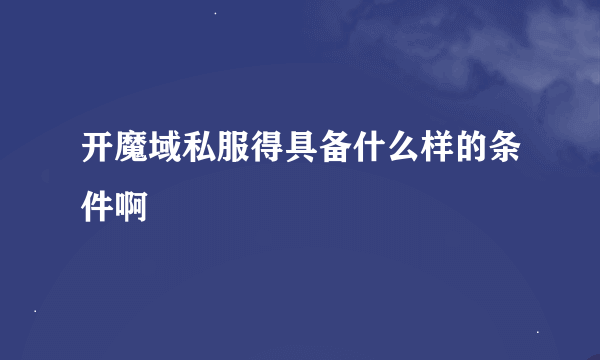 开魔域私服得具备什么样的条件啊